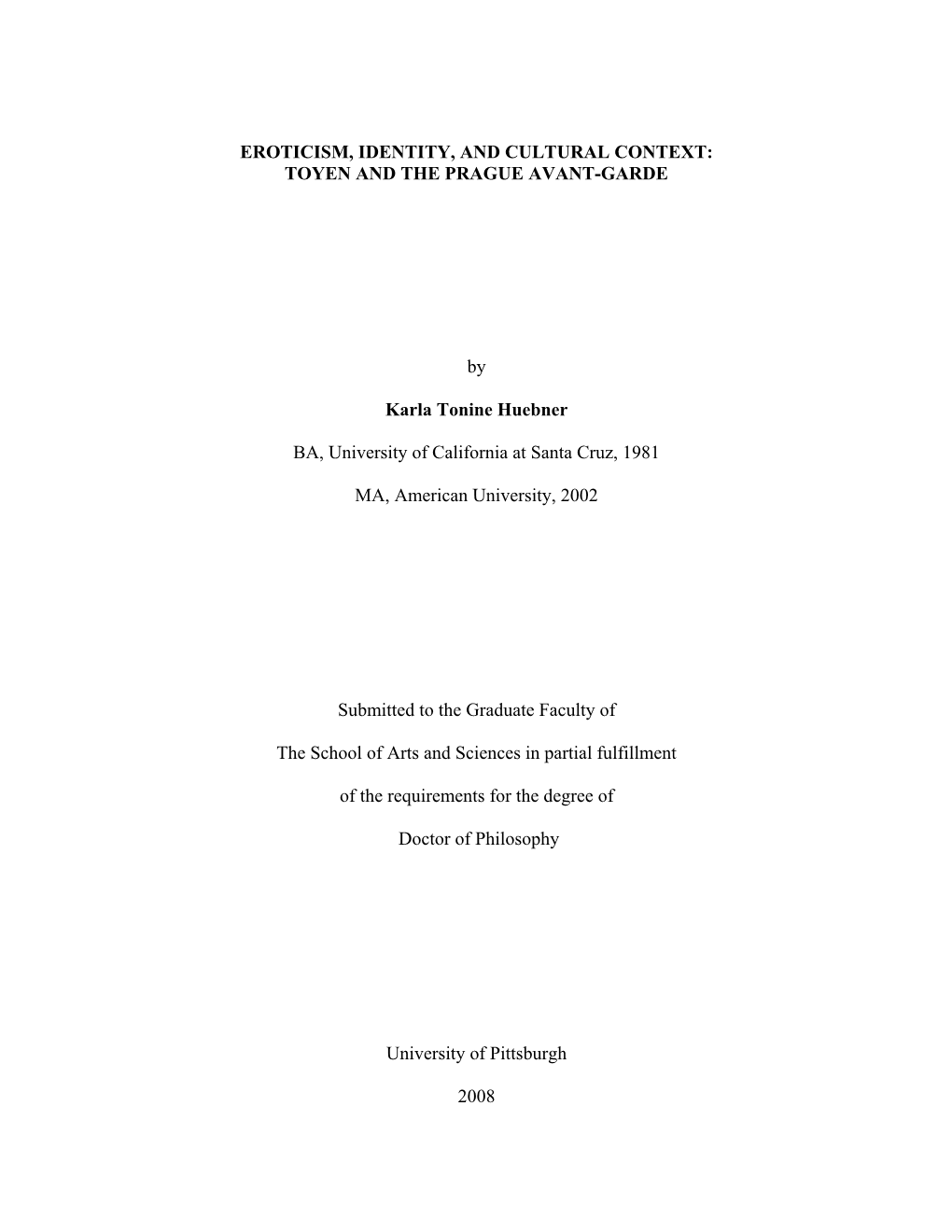 EROTICISM, IDENTITY, AND CULTURAL CONTEXT:
TOYEN AND THE PRAGUE AVANT-GARDE

by

Karla Tonine Huebner

BA, University of California at Santa Cruz, 1981

MA, American University, 2002

Submitted to the Graduate Faculty of

The School of Arts and Sciences in partial fulfillment

of the requirements for the degree of

Doctor of Philosophy

University of Pittsburgh

2008